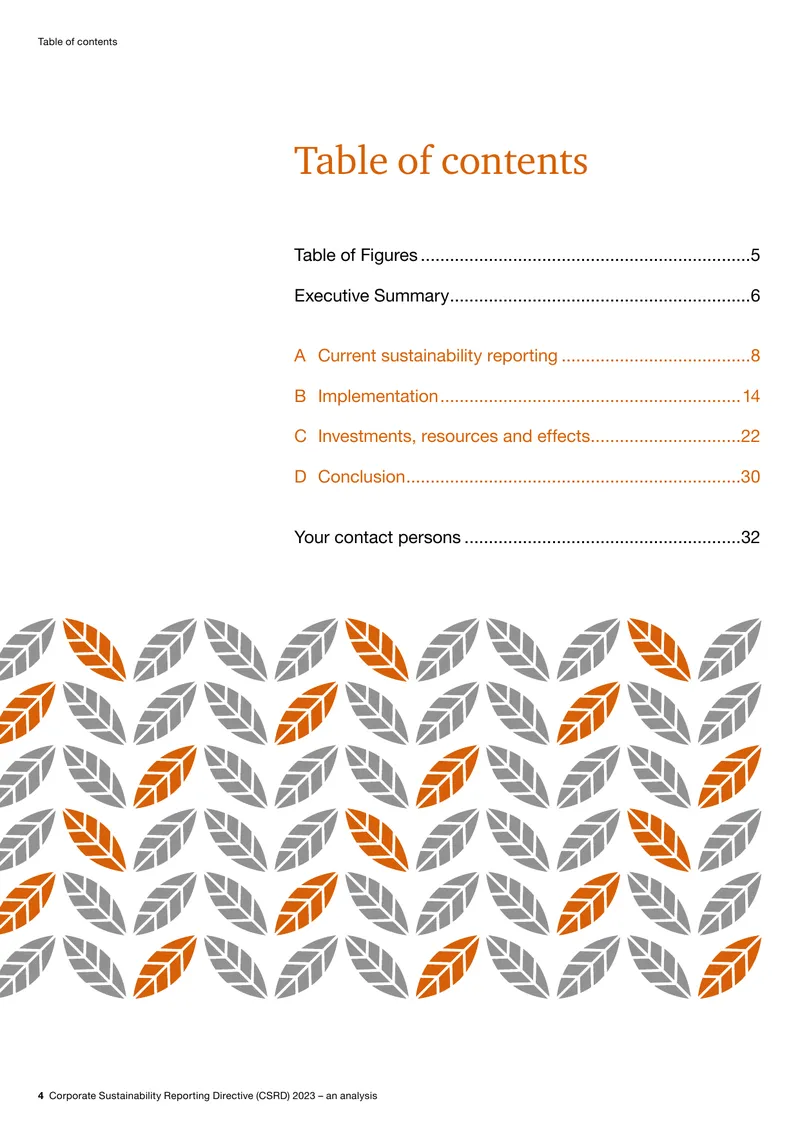 Table of contents

Table of contents

Table of Figures ....................................................................5

Executive Summary..............................................................6

A Current sustainability reporting .......................................8

B Implementation..............................................................14

C Investments, resources and effects...............................22

D Conclusion.....................................................................30

Your contact persons .........................................................32

4 Corporate Sustainability Reporting Directive (CSRD) 2023 – an analysis